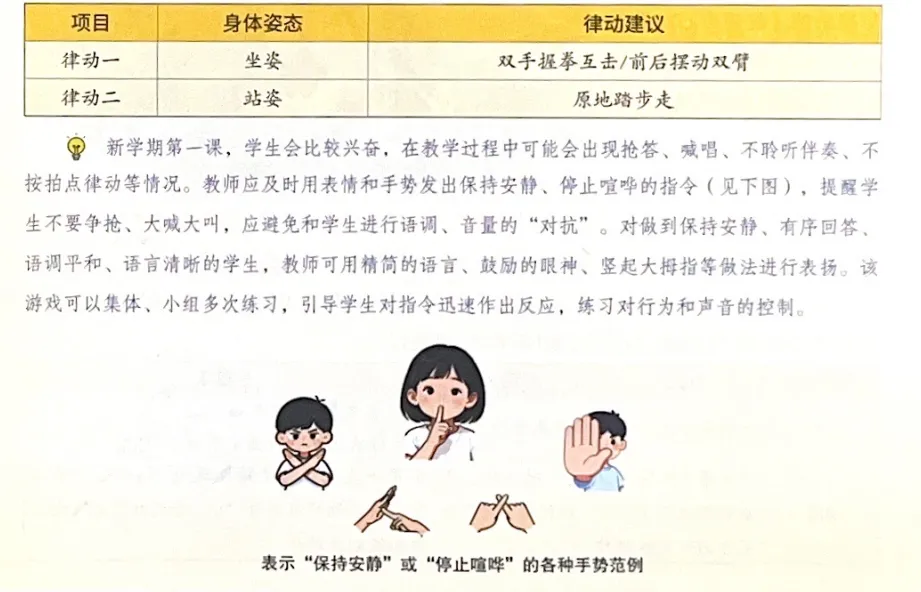 | 项目 | 身体姿态 | 律动建议 |
|---|---|---|
| 律动一 | 坐姿 | 双手握拳互击/前后摆动双臂 |
| 律动二 | 站姿 | 原地踏步走 |

新学期第一课，学生会比较兴奋，在教学过程中可能会出现抢答、喊唱、不聆听伴奏、不按拍点律动等情况。教师应及时用表情和手势发出保持安静、停止喧哗的指令（见下图），提醒学生不要争抢、大喊大叫，应避免和学生进行语调、音量的“对抗”。对做到保持安静、有序回答、语调平和、语言清晰的学生，教师可用精简的语言、鼓励的眼神、竖起大拇指等做法进行表扬。该游戏可以集体、小组多次练习，引导学生对指令迅速作出反应，练习对行为和声音的控制。

表示“保持安静”或“停止喧哗”的各种手势范例